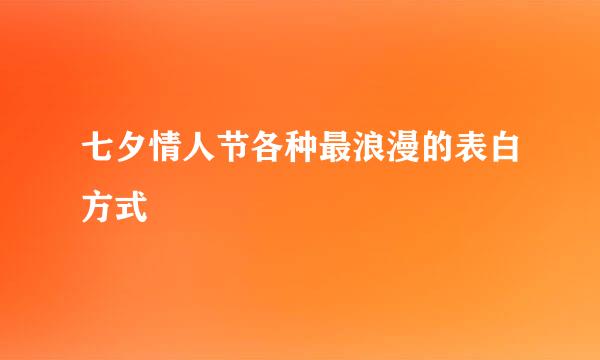 七夕情人节各种最浪漫的表白方式